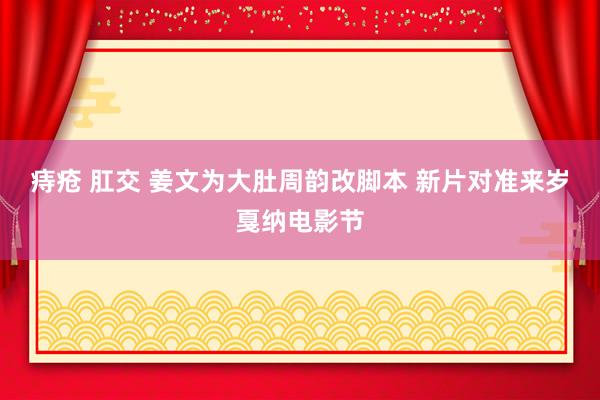 痔疮 肛交 姜文为大肚周韵改脚本 新片对准来岁戛纳电影节